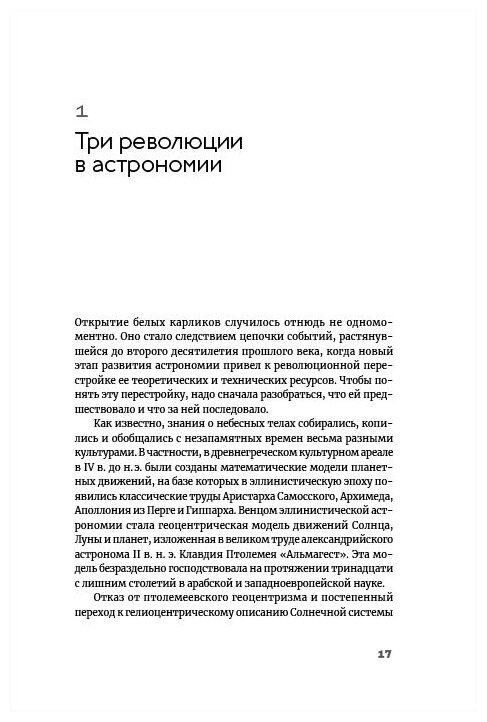 1

Три революции в астрономии

Открытие белых карликов случилось отнюдь не одномоментно. Оно стало следствием цепочки событий, растянувшейся до второго десятилетия прошлого века, когда новый этап развития астрономии привел к революционной перестройке ее теоретических и технических ресурсов. Чтобы понять эту перестройку, надо сначала разобраться, что ей предшествовало и что за ней последовало.

Как известно, знания о небесных телах собирались, копились и обобщались с незапамятных времен весьма разными культурами. В частности, в древнегреческом культурном ареале в IV в. до н. э. были созданы математические модели планетных движений, на базе которых в эллинистическую эпоху появились классические труды Аристарха Самосского, Архимеда, Аполлония из Перге и Гиппарха. Венцом эллинистической астрономии стала геоцентрическая модель движений Солнца, Луны и планет, изложенная в великом труде александрийского астронома II в. н. э. Клавдия Птолемея «Альмагест». Эта модель безраздельно господствовала на протяжении тринадцати с лишним столетий в арабской и западноевропейской науке.

Отказ от птолемеевского геоцентризма и постепенный переход к гелиоцентрическому описанию Солнечной системы

17